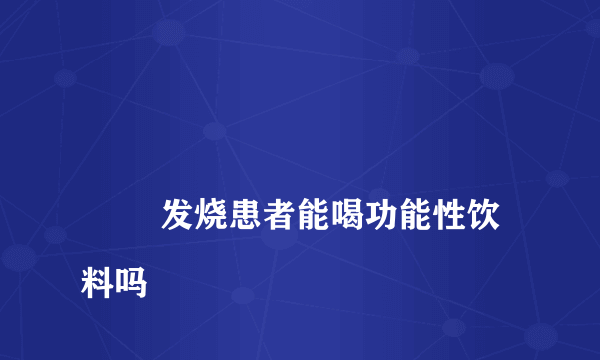 发烧患者能喝功能性饮料吗